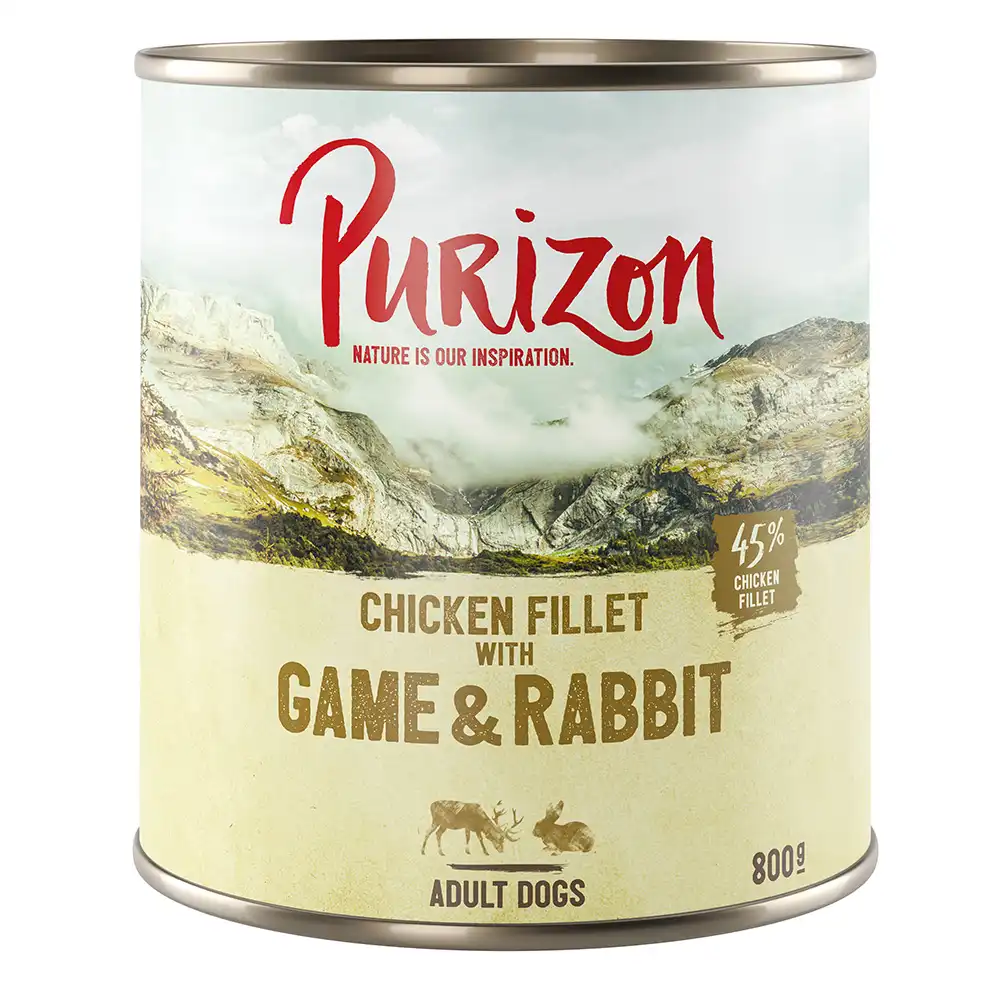 Purizon
NATURE IS OUR INSPIRATION.

45%
CHICKEN FILLET

CHICKEN FILLET
WITH
GAME & RABBIT

ADULT DOGS

800g